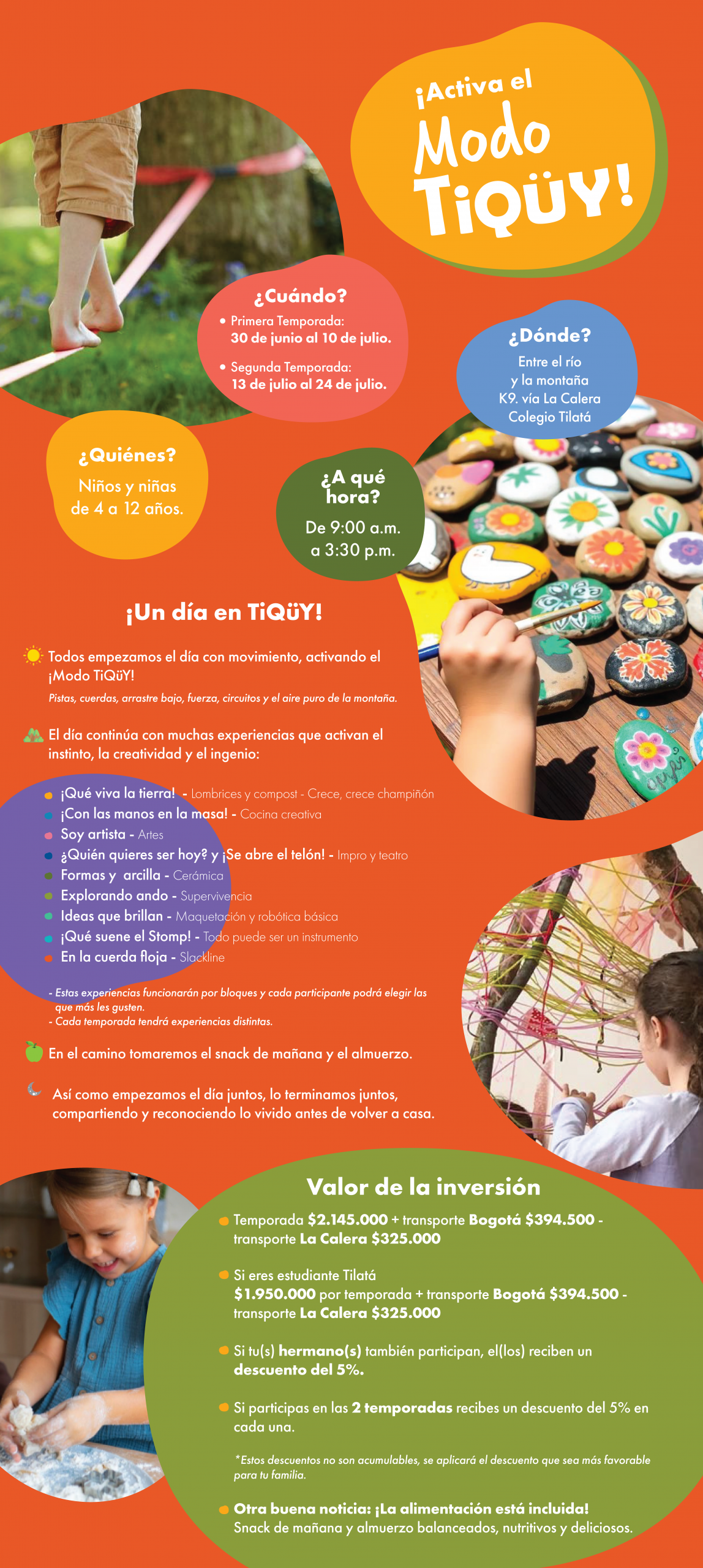 ¡Activa el Modo TiQüY!

¿Cuándo?

• Primera Temporada:
30 de junio al 10 de julio.

• Segunda Temporada:
13 de julio al 24 de julio.

¿Dónde?

Entre el río
y la montaña
K9. vía La Calera
Colegio Tilatá

¿Quiénes?

Niños y niñas
de 4 a 12 años.

¿A qué hora?

De 9:00 a.m.
a 3:30 p.m.

¡Un día en TiQüY!

Todos empezamos el día con movimiento, activando el ¡Modo TiQüY!

Pistas, cuerdas, arrastre bajo, fuerza, circuitos y el aire puro de la montaña.

El día continúa con muchas experiencias que activan el instinto, la creatividad y el ingenio:

• ¡Qué viva la tierra! - Lombrices y compost - Crece, crece champiñón
• ¡Con las manos en la masa! - Cocina creativa
• Soy artista - Artes
• ¿Quién quieres ser hoy? y ¡Se abre el telón! - Impro y teatro
• Formas y arcilla - Cerámica
• Explorando ando - Supervivencia
• Ideas que brillan - Maquetación y robótica básica
• ¡Qué suene el Stomp! - Todo puede ser un instrumento
• En la cuerda floja - Slackline

- Estas experiencias funcionarán por bloques y cada participante podrá elegir las que más les gusten.
- Cada temporada tendrá experiencias distintas.

En el camino tomaremos el snack de mañana y el almuerzo.

Así como empezamos el día juntos, lo terminamos juntos, compartiendo y reconociendo lo vivido antes de volver a casa.

Valor de la inversión

• Temporada $2.145.000 + transporte Bogotá $394.500 - transporte La Calera $325.000

• Si eres estudiante Tilatá
$1.950.000 por temporada + transporte Bogotá $394.500 - transporte La Calera $325.000

• Si tu(s) hermano(s) también participan, el(los) reciben un descuento del 5%.

• Si participas en las 2 temporadas recibes un descuento del 5% en cada una.

*Estos descuentos no son acumulables, se aplicará el descuento que sea más favorable para tu familia.

• Otra buena noticia: ¡La alimentación está incluida!
Snack de mañana y almuerzo balanceados, nutritivos y deliciosos.